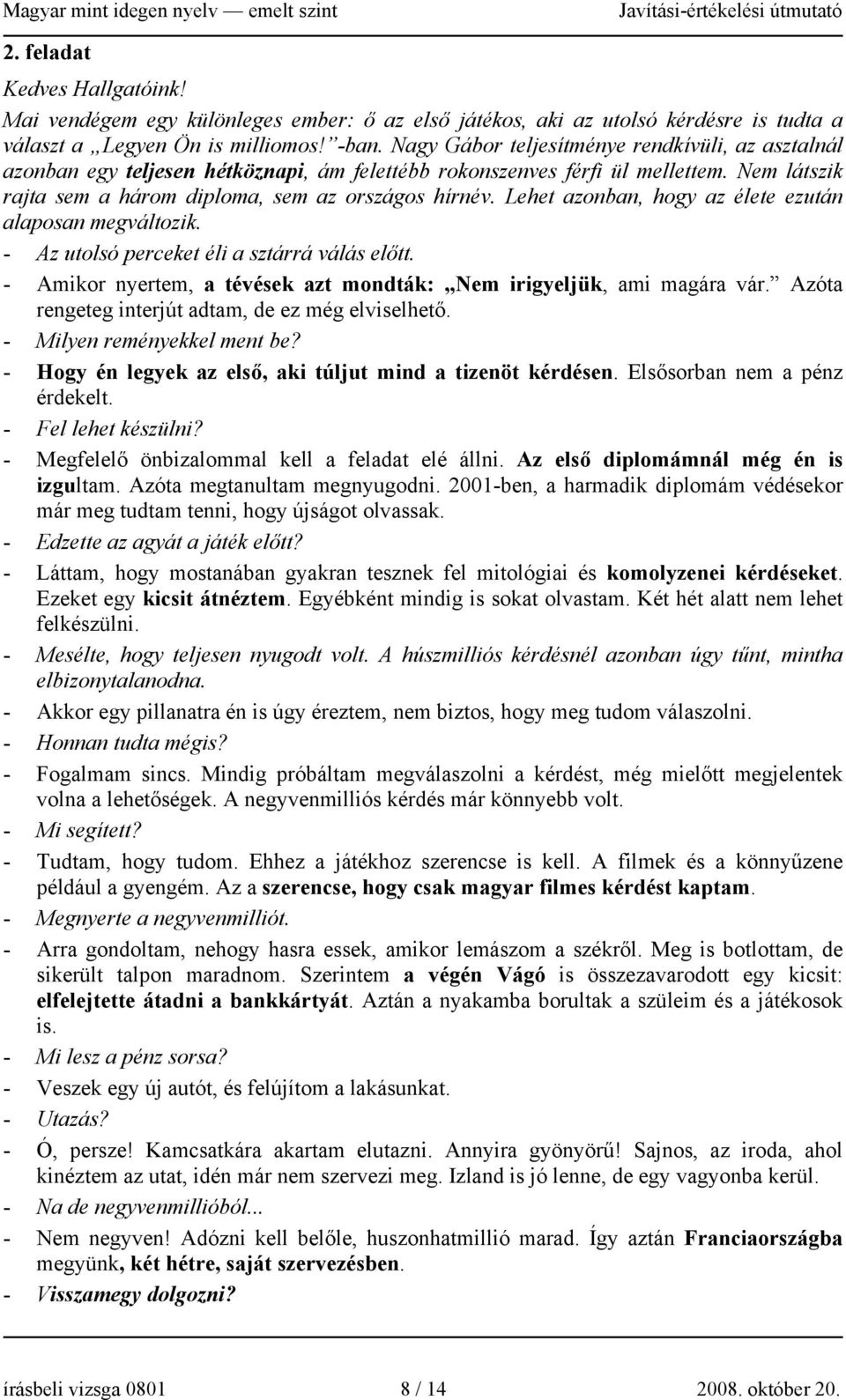 Magyar mint idegen nyelv — emelt szint Javítási-értékelési útmutató

2. feladat

Kedves Hallgatóink!

Mai vendégem egy különleges ember: ő az első játékos, aki az utolsó kérdésre is tudta a választ a „Legyen Ön is milliomos!”-ban. Nagy Gábor teljesítménye rendkívüli, az asztalnál azonban egy teljesen hétköznapi, ám felettébb rokonszenves férfi ül mellettem. Nem látszik rajta sem a három diploma, sem az országos hírnév. Lehet azonban, hogy az élete ezután alaposan megváltozik.

- Az utolsó perceket éli a sztárrá válás előtt.
- Amikor nyertem, a tévések azt mondták: „Nem irigyeljük, ami magára vár.” Azóta rengeteg interjút adtam, de ez még elviselhető.
- Milyen reményekkel ment be?
- Hogy én legyek az első, aki túljut mind a tizenöt kérdésen. Elsősorban nem a pénz érdekelt.
- Fel lehet készülni?
- Megfelelő önbizalommal kell a feladat elé állni. Az első diplomámnál még én is izgultam. Azóta megtanultam megnyugodni. 2001-ben, a harmadik diplomám védésekor már meg tudtam tenni, hogy újságot olvassak.
- Edzette az agyát a játék előtt?
- Láttam, hogy mostanában gyakran tesznek fel mitológiai és komolyzenei kérdéseket. Ezeket egy kicsit átnéztem. Egyébként mindig is sokat olvastam. Két hét alatt nem lehet felkészülni.
- Mesélte, hogy teljesen nyugodt volt. A húszmilliós kérdésnél azonban úgy tűnt, mintha elbizonytalanodna.
- Akkor egy pillanatra én is úgy éreztem, nem biztos, hogy meg tudom válaszolni.
- Honnan tudta mégis?
- Fogalmam sincs. Mindig próbáltam megválaszolni a kérdést, még mielőtt megjelentek volna a lehetőségek. A negyvenmilliós kérdés már könnyebb volt.
- Mi segített?
- Tudtam, hogy tudom. Ehhez a játékhoz szerencse is kell. A filmek és a könnyűzene például a gyengém. Az a szerencse, hogy csak magyar filmes kérdést kaptam.
- Megnyerte a negyvenmilliót.
- Arra gondoltam, nehogy hasra essek, amikor lemászom a székről. Meg is botlottam, de sikerült talpon maradnom. Szerintem a végén Vágó is összezavarodott egy kicsit: elfelejtette átadni a bankkártyát. Aztán a nyakamba borultak a szüleim és a játékosok is.
- Mi lesz a pénz sorsa?
- Veszek egy új autót, és felújítom a lakásunkat.
- Utazás?
- Ó, persze! Kamcsatkára akartam elutazni. Annyira gyönyörű! Sajnos, az iroda, ahol kinéztem az utat, idén már nem szervezi meg. Izland is jó lenne, de egy vagyonba kerül.
- Na de negyvenmillióból...
- Nem negyven! Adózni kell belőle, huszonhatmillió marad. Így aztán Franciaországba megyünk, két hétre, saját szervezésben.
- Visszamegy dolgozni?

írásbeli vizsga 0801 8 / 14 2008. október 20.